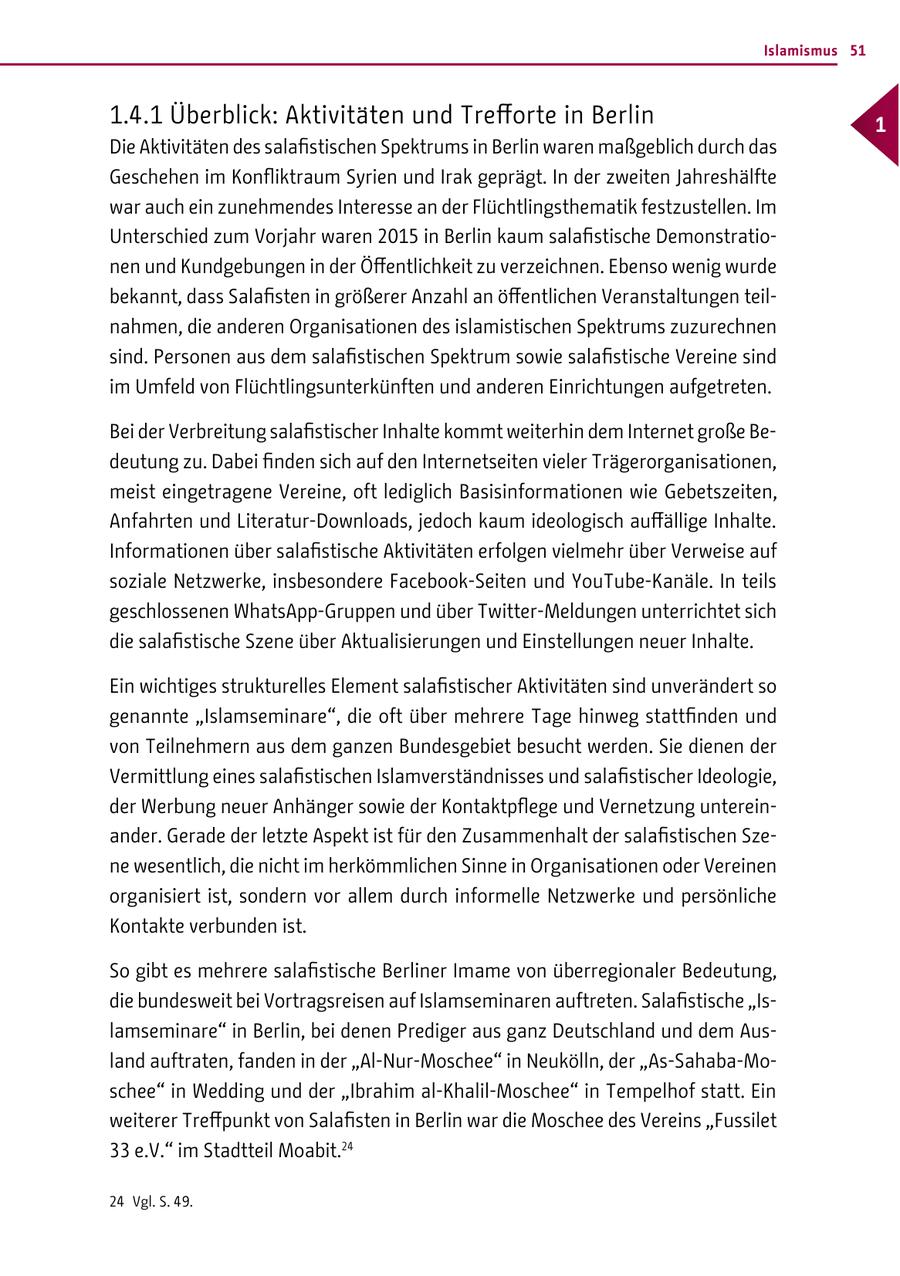 Islamismus 51

1

1.4.1 Überblick: Aktivitäten und Trefforte in Berlin

Die Aktivitäten des salafistischen Spektrums in Berlin waren maßgeblich durch das Geschehen im Konfliktraum Syrien und Irak geprägt. In der zweiten Jahreshälfte war auch ein zunehmendes Interesse an der Flüchtlingsthematik festzustellen. Im Unterschied zum Vorjahr waren 2015 in Berlin kaum salafistische Demonstrationen und Kundgebungen in der Öffentlichkeit zu verzeichnen. Ebenso wenig wurde bekannt, dass Salafisten in größerer Anzahl an öffentlichen Veranstaltungen teilnahmen, die anderen Organisationen des islamistischen Spektrums zuzurechnen sind. Personen aus dem salafistischen Spektrum sowie salafistische Vereine sind im Umfeld von Flüchtlingsunterkünften und anderen Einrichtungen aufgetreten.

Bei der Verbreitung salafistischer Inhalte kommt weiterhin dem Internet große Bedeutung zu. Dabei finden sich auf den Internetseiten vieler Trägerorganisationen, meist eingetragene Vereine, oft lediglich Basisinformationen wie Gebetszeiten, Anfahrten und Literatur-Downloads, jedoch kaum ideologisch auffällige Inhalte. Informationen über salafistische Aktivitäten erfolgen vielmehr über Verweise auf soziale Netzwerke, insbesondere Facebook-Seiten und YouTube-Kanäle. In teils geschlossenen WhatsApp-Gruppen und über Twitter-Meldungen unterrichtet sich die salafistische Szene über Aktualisierungen und Einstellungen neuer Inhalte.

Ein wichtiges strukturelles Element salafistischer Aktivitäten sind unverändert so genannte „Islamseminare“, die oft über mehrere Tage hinweg stattfinden und von Teilnehmern aus dem ganzen Bundesgebiet besucht werden. Sie dienen der Vermittlung eines salafistischen Islamverständnisses und salafistischer Ideologie, der Werbung neuer Anhänger sowie der Kontaktpflege und Vernetzung untereinander. Gerade der letzte Aspekt ist für den Zusammenhalt der salafistischen Szene wesentlich, die nicht im herkömmlichen Sinne in Organisationen oder Vereinen organisiert ist, sondern vor allem durch informelle Netzwerke und persönliche Kontakte verbunden ist.

So gibt es mehrere salafistische Berliner Imame von überregionaler Bedeutung, die bundesweit bei Vortragsreisen auf Islamseminaren auftreten. Salafistische „Islamseminare“ in Berlin, bei denen Prediger aus ganz Deutschland und dem Ausland auftraten, fanden in der „Al-Nur-Moschee“ in Neukölln, der „As-Sahaba-Moschee“ in Wedding und der „Ibrahim al-Khalil-Moschee“ in Tempelhof statt. Ein weiterer Treffpunkt von Salafisten in Berlin war die Moschee des Vereins „Fussilet 33 e.V.“ im Stadtteil Moabit.$^{24}$

24 Vgl. S. 49.